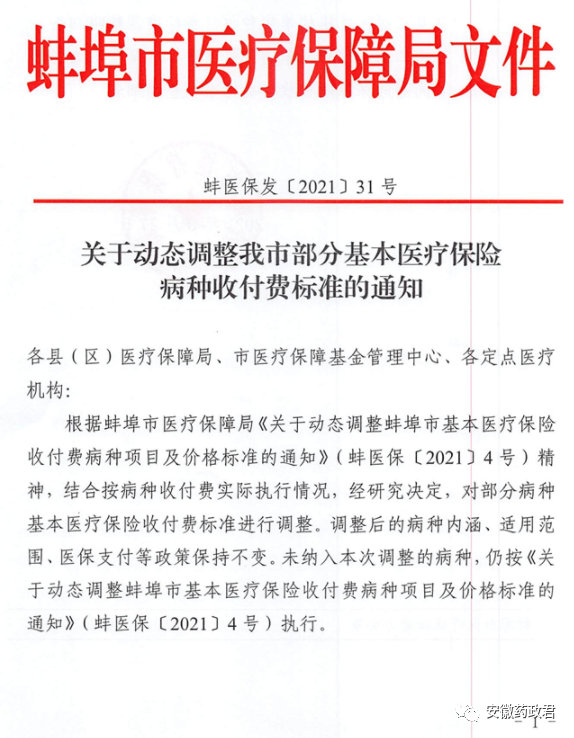 蚌埠市医疗保障局文件

蚌医保发〔2021〕31号

关于动态调整我市部分基本医疗保险病种收付费标准的通知

各县（区）医疗保障局、市医疗保障基金管理中心、各定点医疗机构：

根据蚌埠市医疗保障局《关于动态调整蚌埠市基本医疗保险收付费病种项目及价格标准的通知》（蚌医保〔2021〕4号）精神，结合按病种收付费实际执行情况，经研究决定，对部分病种基本医疗保险收付费标准进行调整。调整后的病种内涵、适用范围、医保支付等政策保持不变。未纳入本次调整的病种，仍按《关于动态调整蚌埠市基本医疗保险收付费病种项目及价格标准的通知》（蚌医保〔2021〕4号）执行。

安徽药政君

1